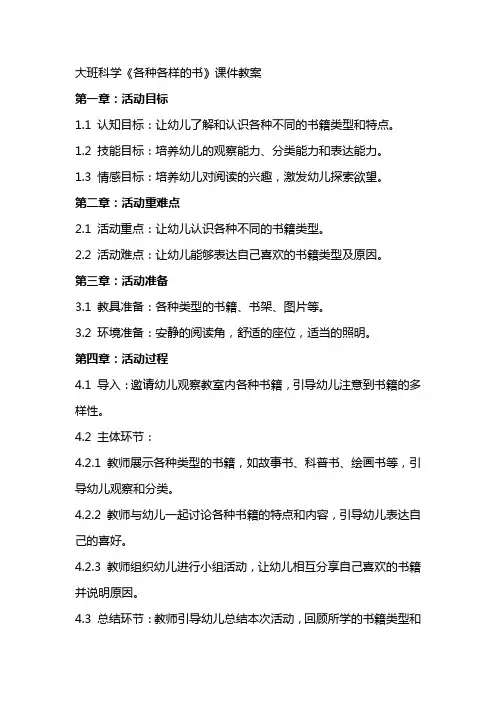 大班科学《各种各样的书》课件教案

第一章：活动目标

1.1 认知目标：让幼儿了解和认识各种不同的书籍类型和特点。

1.2 技能目标：培养幼儿的观察能力、分类能力和表达能力。

1.3 情感目标：培养幼儿对阅读的兴趣，激发幼儿探索欲望。

第二章：活动重难点

2.1 活动重点：让幼儿认识各种不同的书籍类型。

2.2 活动难点：让幼儿能够表达自己喜欢的书籍类型及原因。

第三章：活动准备

3.1 教具准备：各种类型的书籍、书架、图片等。

3.2 环境准备：安静的阅读角，舒适的座位，适当的照明。

第四章：活动过程

4.1 导入：邀请幼儿观察教室内各种书籍，引导幼儿注意到书籍的多样性。

4.2 主体环节：

4.2.1 教师展示各种类型的书籍，如故事书、科普书、绘画书等，引导幼儿观察和分类。

4.2.2 教师与幼儿一起讨论各种书籍的特点和内容，引导幼儿表达自己的喜好。

4.2.3 教师组织幼儿进行小组活动，让幼儿相互分享自己喜欢的书籍并说明原因。

4.3 总结环节：教师引导幼儿总结本次活动，回顾所学的书籍类型和